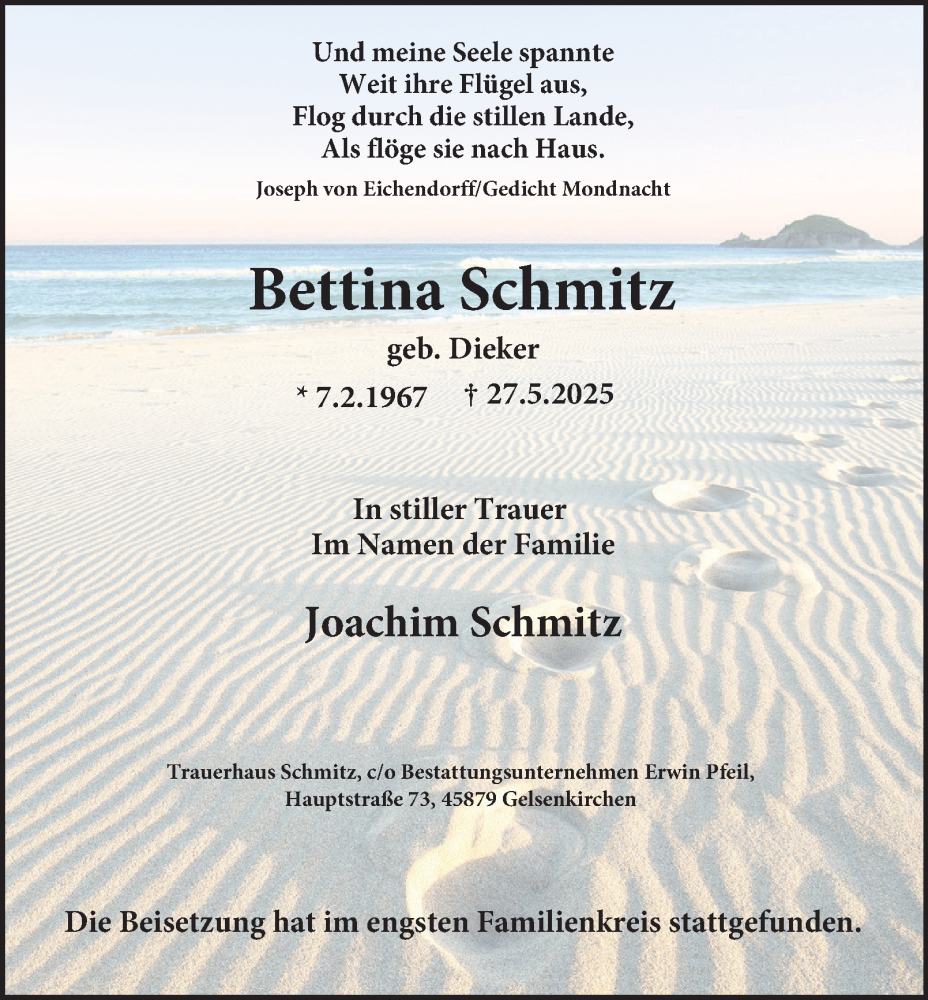 Und meine Seele spannte
Weit ihre Flügel aus,
Flog durch die stillen Lande,
Als flöge sie nach Haus.

Joseph von Eichendorff/Gedicht Mondnacht

Bettina Schmitz

geb. Dieker

* 7.2.1967 † 27.5.2025

In stiller Trauer
Im Namen der Familie

Joachim Schmitz

Trauerhaus Schmitz, c/o Bestattungsunternehmen Erwin Pfeil, Hauptstraße 73, 45879 Gelsenkirchen

Die Beisetzung hat im engsten Familienkreis stattgefunden.